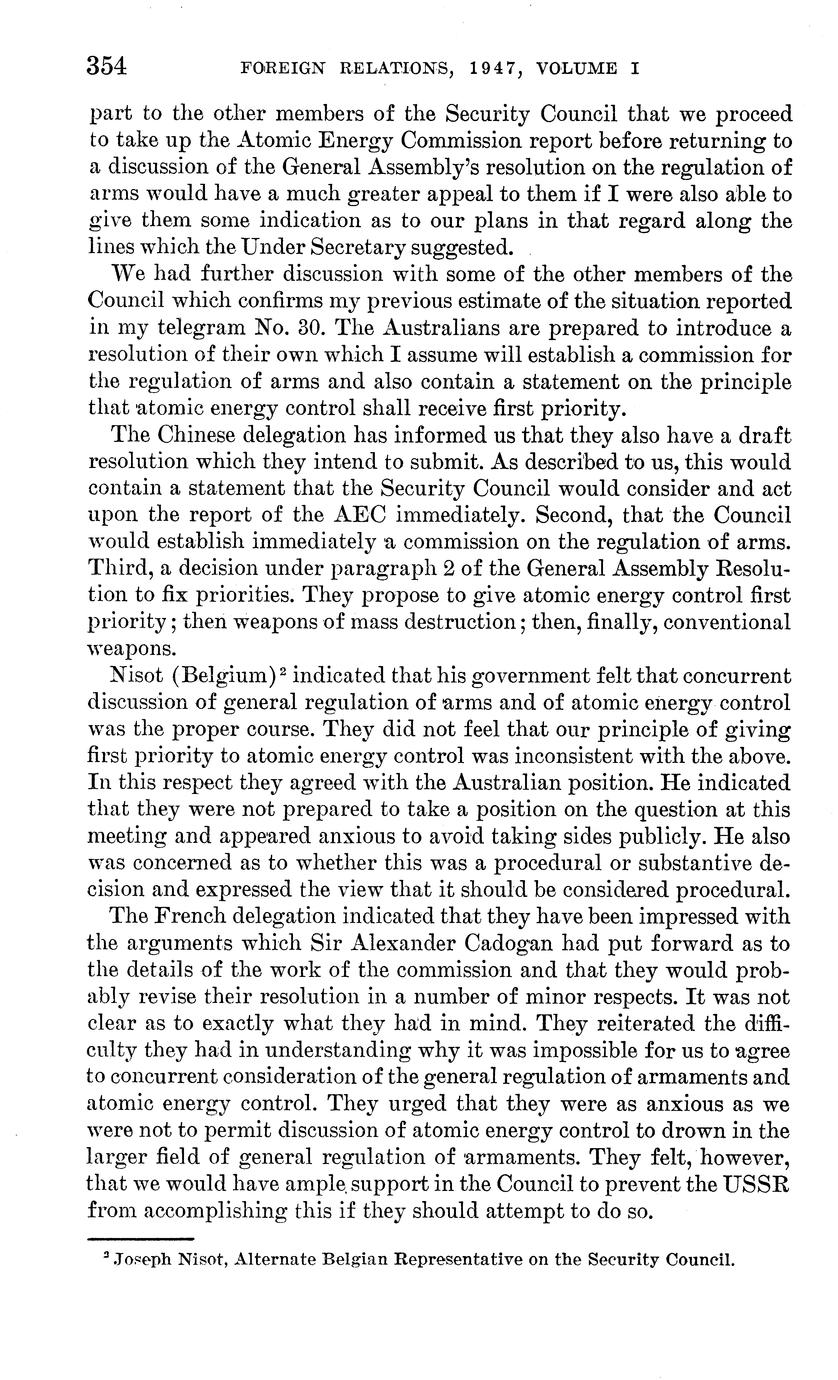 354 FOREIGN RELATIONS, 1947, VOLUME I

part to the other members of the Security Council that we proceed to take up the Atomic Energy Commission report before returning to a discussion of the General Assembly's resolution on the regulation of arms would have a much greater appeal to them if I were also able to give them some indication as to our plans in that regard along the lines which the Under Secretary suggested.

We had further discussion with some of the other members of the Council which confirms my previous estimate of the situation reported in my telegram No. 30. The Australians are prepared to introduce a resolution of their own which I assume will establish a commission for the regulation of arms and also contain a statement on the principle that atomic energy control shall receive first priority.

The Chinese delegation has informed us that they also have a draft resolution which they intend to submit. As described to us, this would contain a statement that the Security Council would consider and act upon the report of the AEC immediately. Second, that the Council would establish immediately a commission on the regulation of arms. Third, a decision under paragraph 2 of the General Assembly Resolution to fix priorities. They propose to give atomic energy control first priority; then weapons of mass destruction; then, finally, conventional weapons.

Nisot (Belgium)$^2$ indicated that his government felt that concurrent discussion of general regulation of arms and of atomic energy control was the proper course. They did not feel that our principle of giving first priority to atomic energy control was inconsistent with the above. In this respect they agreed with the Australian position. He indicated that they were not prepared to take a position on the question at this meeting and appeared anxious to avoid taking sides publicly. He also was concerned as to whether this was a procedural or substantive decision and expressed the view that it should be considered procedural.

The French delegation indicated that they have been impressed with the arguments which Sir Alexander Cadogan had put forward as to the details of the work of the commission and that they would probably revise their resolution in a number of minor respects. It was not clear as to exactly what they had in mind. They reiterated the difficulty they had in understanding why it was impossible for us to agree to concurrent consideration of the general regulation of armaments and atomic energy control. They urged that they were as anxious as we were not to permit discussion of atomic energy control to drown in the larger field of general regulation of armaments. They felt, however, that we would have ample support in the Council to prevent the USSR from accomplishing this if they should attempt to do so.

$^2$ Joseph Nisot, Alternate Belgian Representative on the Security Council.